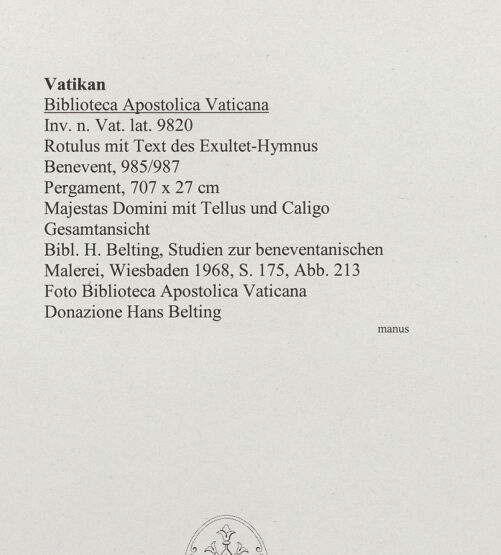 Vatikan
Biblioteca Apostolica Vaticana
Inv. n. Vat. lat. 9820
Rotulus mit Text des Exultet-Hymnus
Benevent, 985/987
Pergament, 707 x 27 cm
Majestas Domini mit Tellus und Caligo
Gesamtansicht
Bibl. H. Belting, Studien zur beneventanischen Malerei, Wiesbaden 1968, S. 175, Abb. 213
Foto Biblioteca Apostolica Vaticana
Donazione Hans Belting

manus